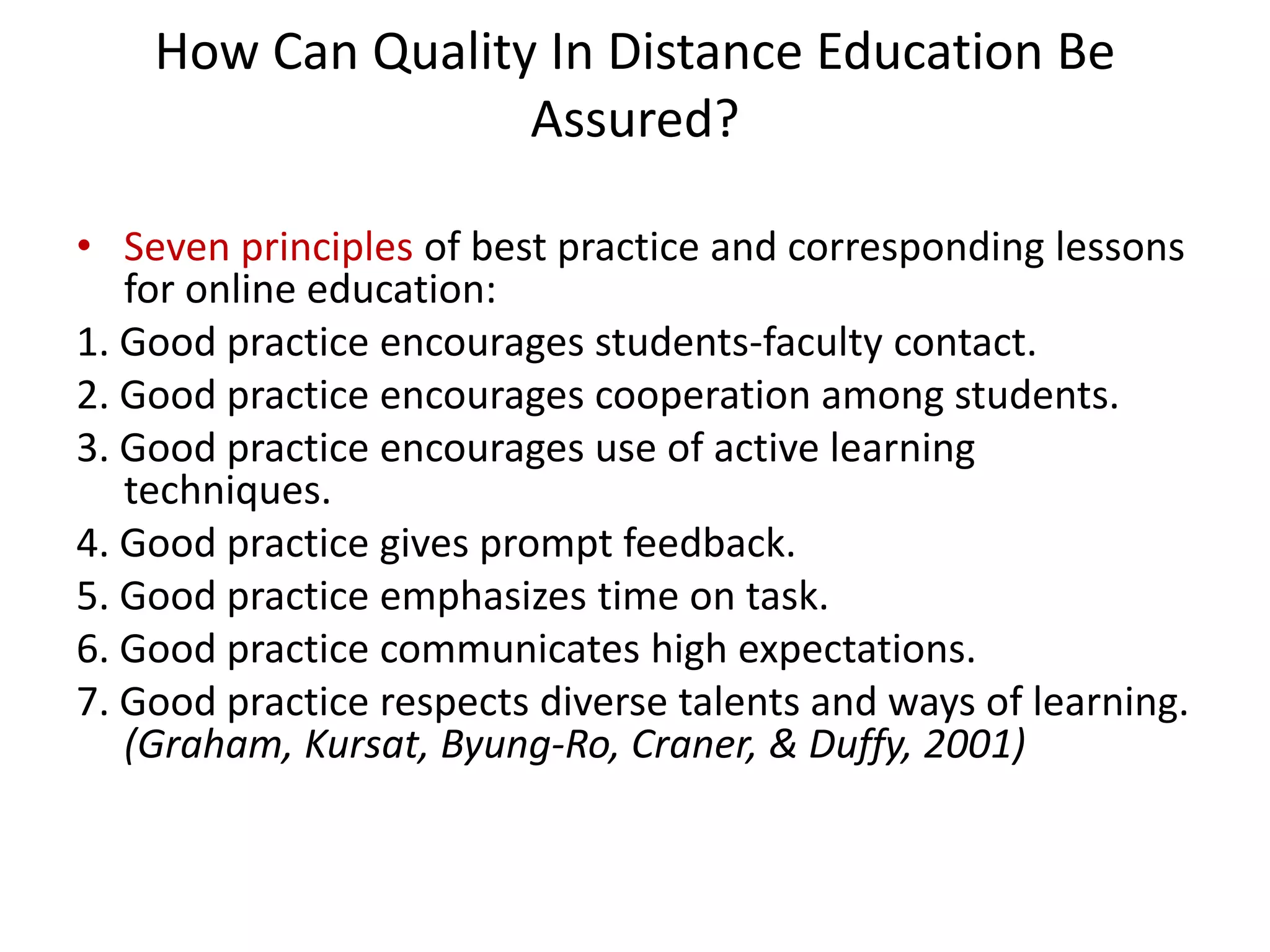 How Can Quality In Distance Education Be Assured?

• Seven principles of best practice and corresponding lessons for online education:

1. Good practice encourages students-faculty contact.
2. Good practice encourages cooperation among students.
3. Good practice encourages use of active learning techniques.
4. Good practice gives prompt feedback.
5. Good practice emphasizes time on task.
6. Good practice communicates high expectations.
7. Good practice respects diverse talents and ways of learning. (Graham, Kursat, Byung-Ro, Craner, & Duffy, 2001)